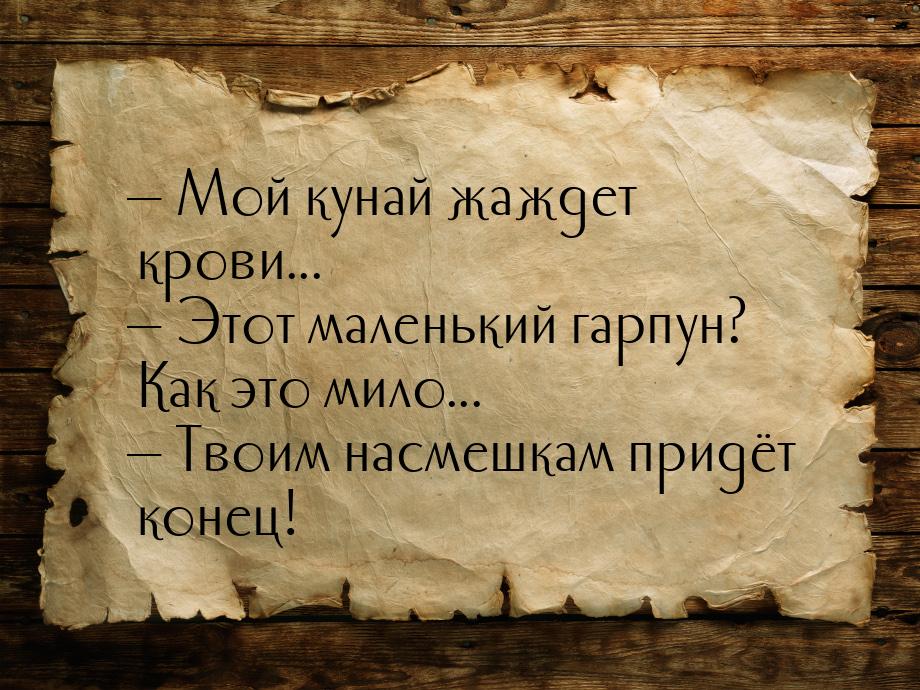 – Мой кунай жаждет крови...
– Этот маленький гарпун? Как это мило...
– Твоим насмешкам придёт конец!